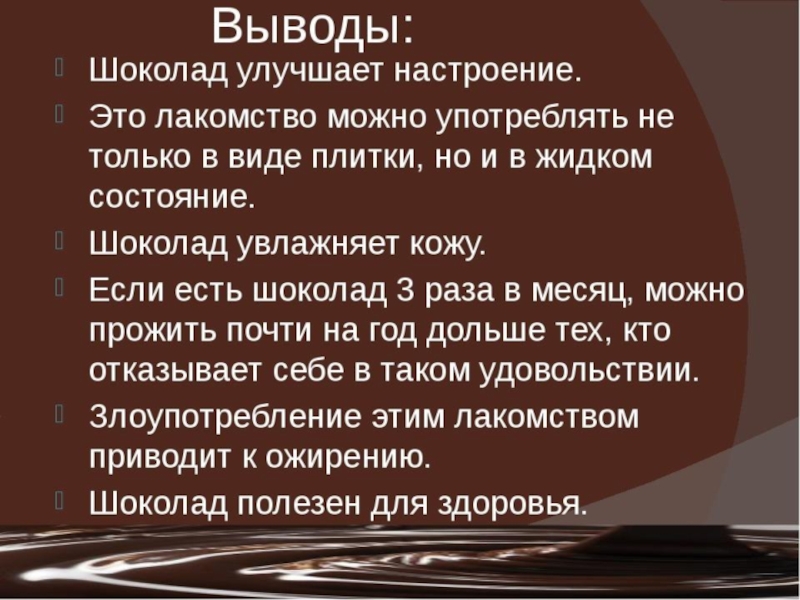 Выводы:

Шоколад улучшает настроение.

Это лакомство можно употреблять не только в виде плитки, но и в жидком состояние.

Шоколад увлажняет кожу.

Если есть шоколад 3 раза в месяц, можно прожить почти на год дольше тех, кто отказывает себе в таком удовольствии.

Злоупотребление этим лакомством приводит к ожирению.

Шоколад полезен для здоровья.